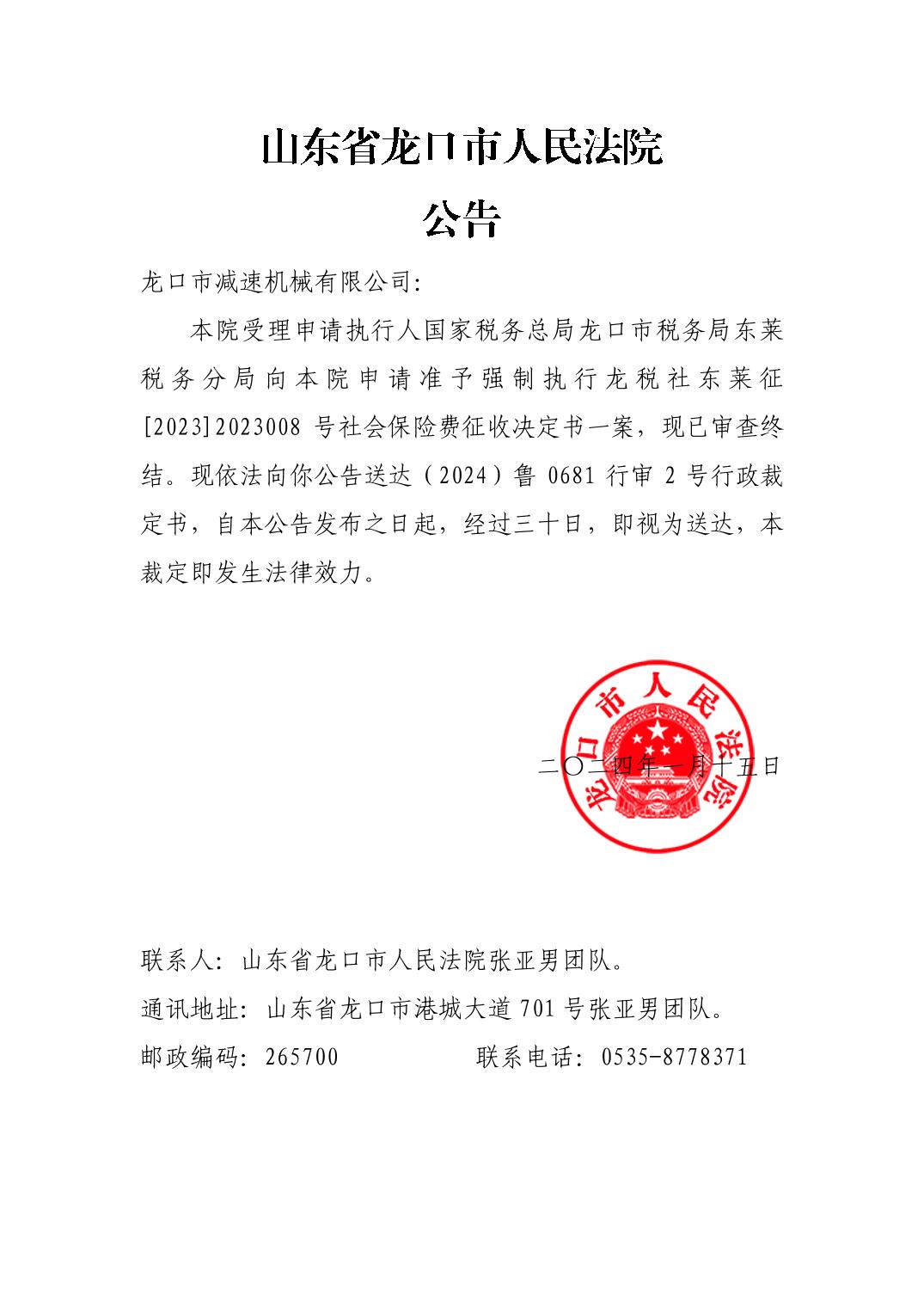 山东省龙口市人民法院

公告

龙口市减速机械有限公司:

本院受理申请执行人国家税务总局龙口市税务局东莱税务分局向本院申请准予强制执行龙税社东莱征[2023]2023008 号社会保险费征收决定书一案，现已审查终结。现依法向你公告送达（2024）鲁 0681 行审 2 号行政裁定书，自本公告发布之日起，经过三十日，即视为送达，本裁定即发生法律效力。

龙口市人民法院

二〇二四年一月十五日

联系人：山东省龙口市人民法院张亚男团队。

通讯地址：山东省龙口市港城大道 701 号张亚男团队。

邮政编码：265700 联系电话：0535-8778371